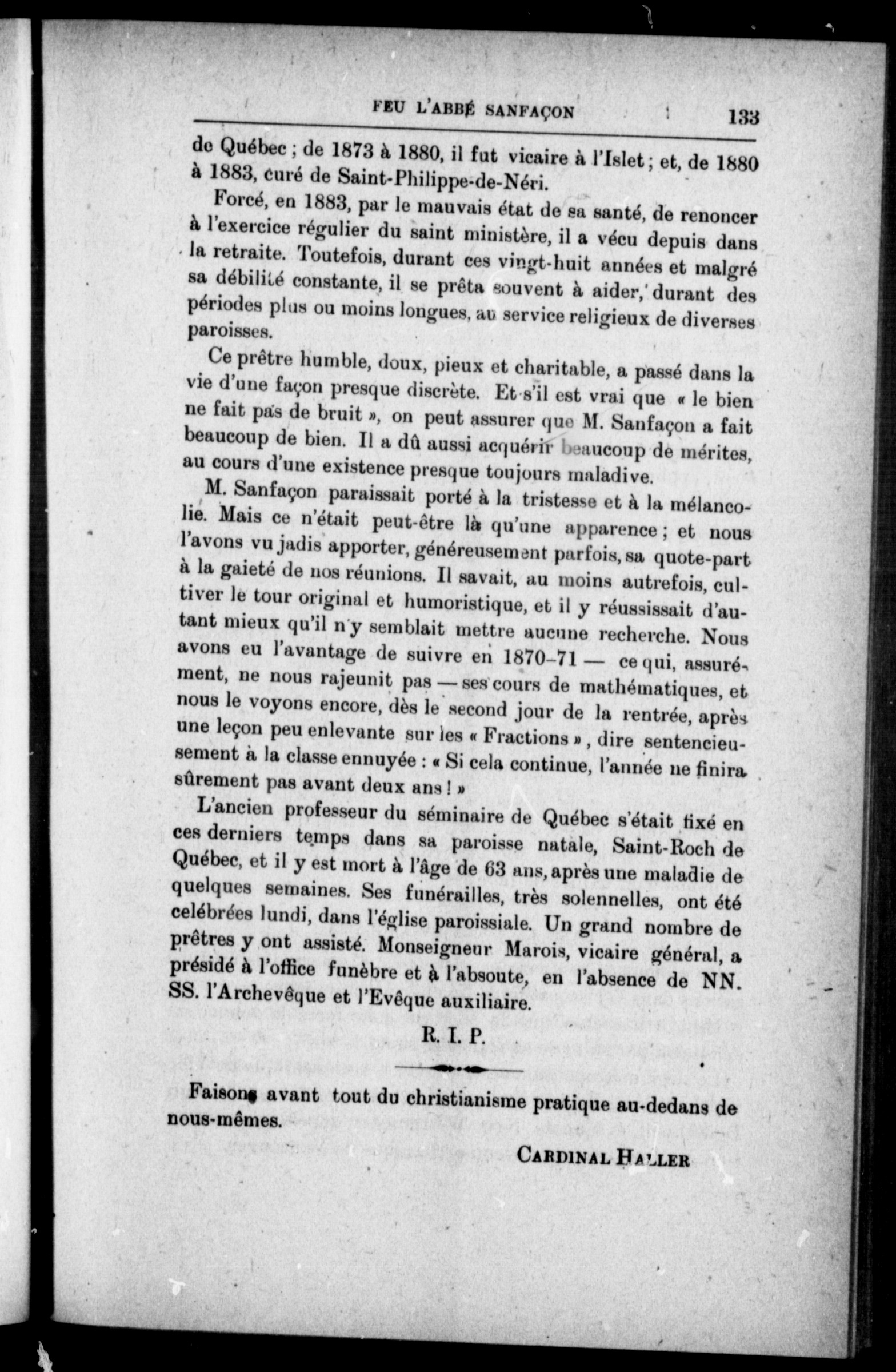 FEU L'ABBÉ SANFAÇON 133

de Québec ; de 1873 à 1880, il fut vicaire à l'Islet ; et, de 1880 à 1883, curé de Saint-Philippe-de-Néri.

Forcé, en 1883, par le mauvais état de sa santé, de renoncer à l'exercice régulier du saint ministère, il a vécu depuis dans la retraite. Toutefois, durant ces vingt-huit années et malgré sa débilité constante, il se prêta souvent à aider, durant des périodes plus ou moins longues, au service religieux de diverses paroisses.

Ce prêtre humble, doux, pieux et charitable, a passé dans la vie d'une façon presque discrète. Et s'il est vrai que « le bien ne fait pas de bruit », on peut assurer que M. Sanfaçon a fait beaucoup de bien. Il a dû aussi acquérir beaucoup de mérites, au cours d'une existence presque toujours maladive.

M. Sanfaçon paraissait porté à la tristesse et à la mélancolie. Mais ce n'était peut-être là qu'une apparence ; et nous l'avons vu jadis apporter, généreusement parfois, sa quote-part à la gaieté de nos réunions. Il savait, au moins autrefois, cultiver le tour original et humoristique, et il y réussissait d'autant mieux qu'il n'y semblait mettre aucune recherche. Nous avons eu l'avantage de suivre en 1870-71 — ce qui, assurément, ne nous rajeunit pas — ses cours de mathématiques, et nous le voyons encore, dès le second jour de la rentrée, après une leçon peu enlevante sur les « Fractions », dire sentencieusement à la classe ennuyée : « Si cela continue, l'année ne finira sûrement pas avant deux ans ! »

L'ancien professeur du séminaire de Québec s'était fixé en ces derniers temps dans sa paroisse natale, Saint-Roch de Québec, et il y est mort à l'âge de 63 ans, après une maladie de quelques semaines. Ses funérailles, très solennelles, ont été celébrées lundi, dans l'église paroissiale. Un grand nombre de prêtres y ont assisté. Monseigneur Marois, vicaire général, a présidé à l'office funèbre et à l'absoute, en l'absence de NN. SS. l'Archevêque et l'Evêque auxiliaire.

R. I. P.

Faisons avant tout du christianisme pratique au-dedans de nous-mêmes.

CARDINAL HALLER